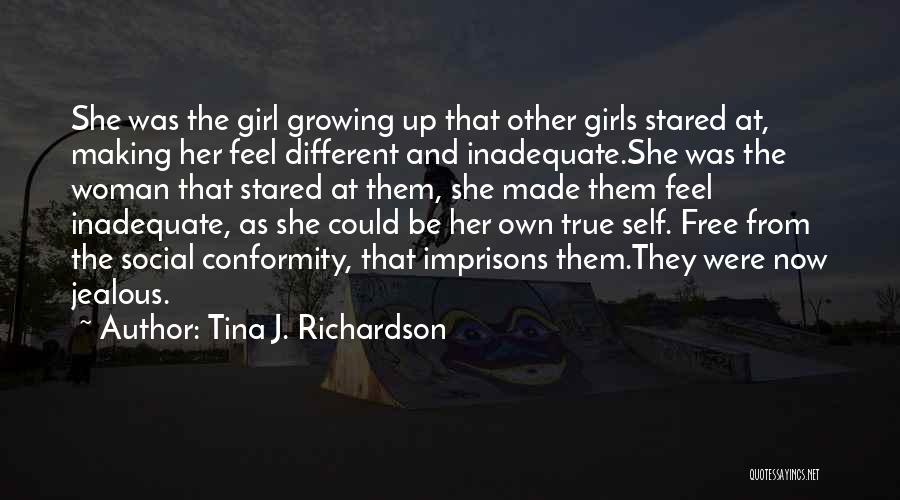 She was the girl growing up that other girls stared at, making her feel different and inadequate.She was the woman that stared at them, she made them feel inadequate, as she could be her own true self. Free from the social conformity, that imprisons them.They were now jealous.

~ Author: Tina J. Richardson

QUOTESSAYINGS.NET